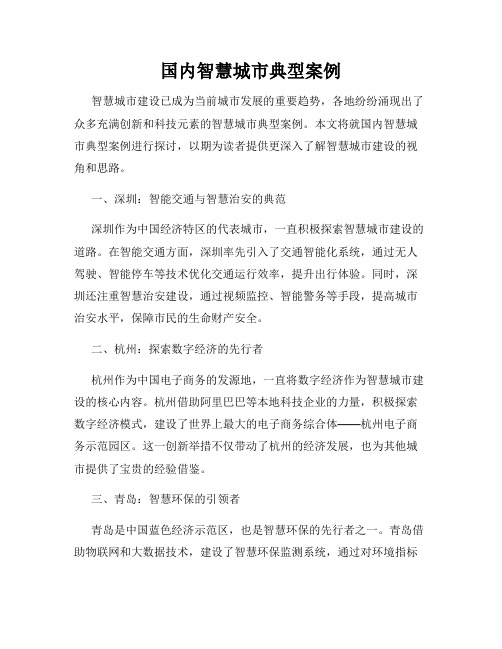 国内智慧城市典型案例

智慧城市建设已成为当前城市发展的重要趋势，各地纷纷涌现出了众多充满创新和科技元素的智慧城市典型案例。本文将就国内智慧城市典型案例进行探讨，以期为读者提供更深入了解智慧城市建设的视角和思路。

一、深圳：智能交通与智慧治安的典范

深圳作为中国经济特区的代表城市，一直积极探索智慧城市建设的道路。在智能交通方面，深圳率先引入了交通智能化系统，通过无人驾驶、智能停车等技术优化交通运行效率，提升出行体验。同时，深圳还注重智慧治安建设，通过视频监控、智能警务等手段，提高城市治安水平，保障市民的生命财产安全。

二、杭州：探索数字经济的先行者

杭州作为中国电子商务的发源地，一直将数字经济作为智慧城市建设的核心内容。杭州借助阿里巴巴等本地科技企业的力量，积极探索数字经济模式，建设了世界上最大的电子商务综合体——杭州电子商务示范园区。这一创新举措不仅带动了杭州的经济发展，也为其他城市提供了宝贵的经验借鉴。

三、青岛：智慧环保的引领者

青岛是中国蓝色经济示范区，也是智慧环保的先行者之一。青岛借助物联网和大数据技术，建设了智慧环保监测系统，通过对环境指标